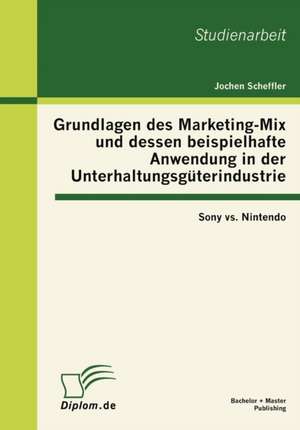 Studienarbeit

Jochen Scheffler

Grundlagen des Marketing-Mix und dessen beispielhafte Anwendung in der Unterhaltungsgüterindustrie

Sony vs. Nintendo

Diplom.de

Bachelor + Master Publishing